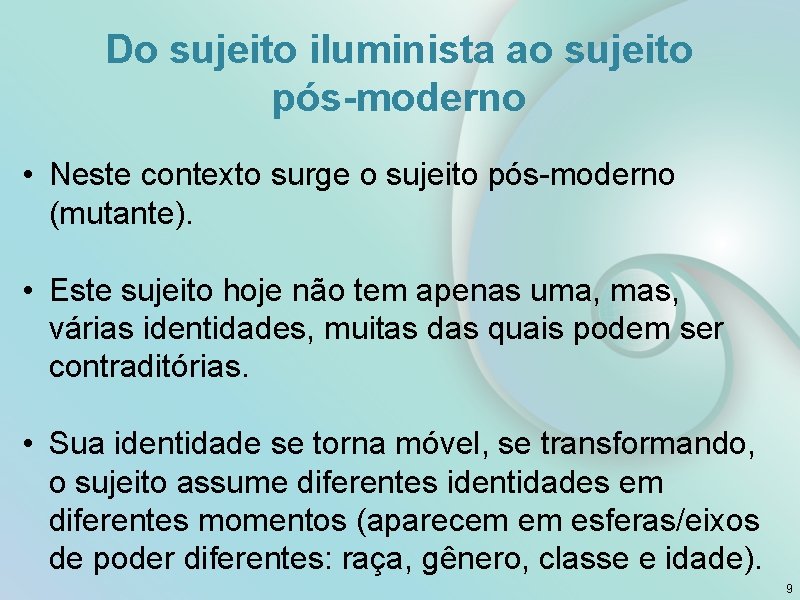 Do sujeito iluminista ao sujeito pós-moderno

• Neste contexto surge o sujeito pós-moderno (mutante).

• Este sujeito hoje não tem apenas uma, mas, várias identidades, muitas das quais podem ser contraditórias.

• Sua identidade se torna móvel, se transformando, o sujeito assume diferentes identidades em diferentes momentos (aparecem em esferas/eixos de poder diferentes: raça, gênero, classe e idade).

9